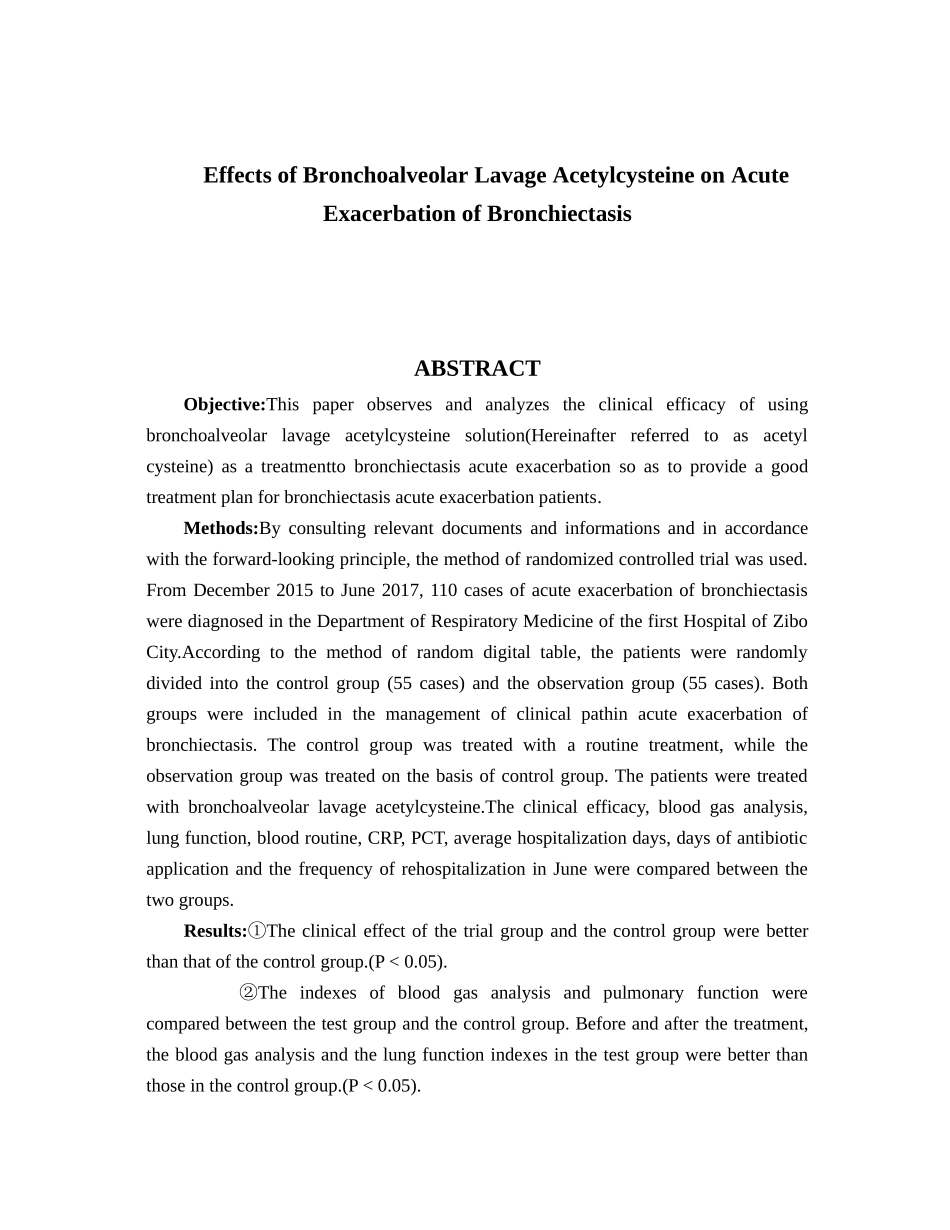 Effects of Bronchoalveolar Lavage Acetylcysteine on Acute Exacerbation of Bronchiectasis

ABSTRACT

**Objective:**This paper observes and analyzes the clinical efficacy of using bronchoalveolar lavage acetylcysteine solution(Hereinafter referred to as acetyl cysteine) as a treatmentto bronchiectasis acute exacerbation so as to provide a good treatment plan for bronchiectasis acute exacerbation patients.

**Methods:**By consulting relevant documents and informations and in accordance with the forward-looking principle, the method of randomized controlled trial was used. From December 2015 to June 2017, 110 cases of acute exacerbation of bronchiectasis were diagnosed in the Department of Respiratory Medicine of the first Hospital of Zibo City.According to the method of random digital table, the patients were randomly divided into the control group (55 cases) and the observation group (55 cases). Both groups were included in the management of clinical pathin acute exacerbation of bronchiectasis. The control group was treated with a routine treatment, while the observation group was treated on the basis of control group. The patients were treated with bronchoalveolar lavage acetylcysteine.The clinical efficacy, blood gas analysis, lung function, blood routine, CRP, PCT, average hospitalization days, days of antibiotic application and the frequency of rehospitalization in June were compared between the two groups.

**Results:**①The clinical effect of the trial group and the control group were better than that of the control group.(P < 0.05).

②The indexes of blood gas analysis and pulmonary function were compared between the test group and the control group. Before and after the treatment, the blood gas analysis and the lung function indexes in the test group were better than those in the control group.(P < 0.05).